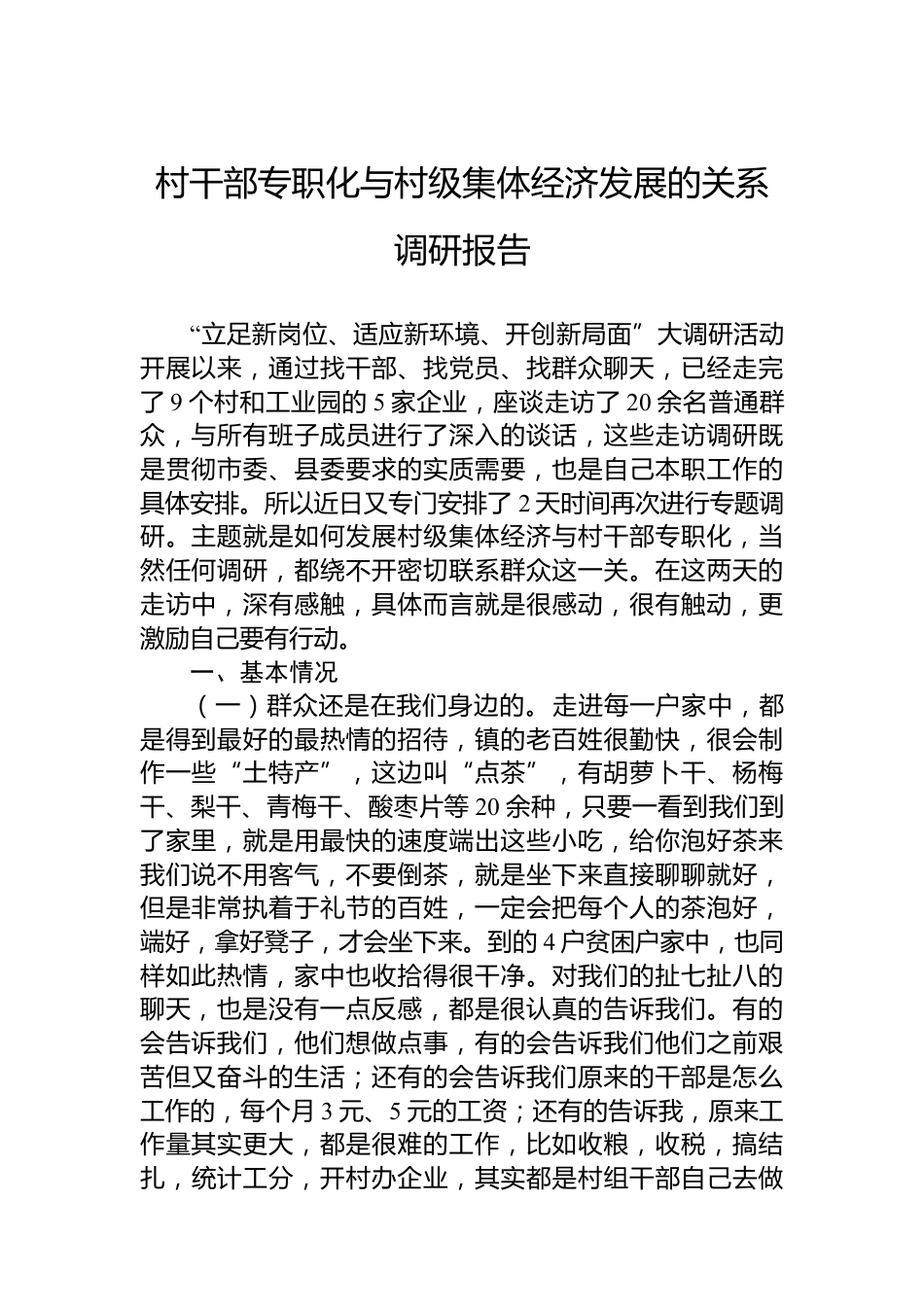 村干部专职化与村级集体经济发展的关系调研报告

“立足新岗位、适应新环境、开创新局面”大调研活动开展以来，通过找干部、找党员、找群众聊天，已经走完了9个村和工业园的5家企业，座谈走访了20余名普通群众，与所有班子成员进行了深入的谈话，这些走访调研既是贯彻市委、县委要求的实质需要，也是自己本职工作的具体安排。所以近日又专门安排了2天时间再次进行专题调研。主题就是如何发展村级集体经济与村干部专职化，当然任何调研，都绕不开密切联系群众这一关。在这两天的走访中，深有感触，具体而言就是很感动，很有触动，更激励自己要有行动。

一、基本情况

（一）群众还是在我们身边的。走进每一户家中，都是得到最好的最热情的招待，镇的老百姓很勤快，很会制作一些“土特产”，这边叫“点茶”，有胡萝卜干、杨梅干、梨干、青梅干、酸枣片等20余种，只要一看到我们到了家里，就是用最快的速度端出这些小吃，给你泡好茶来我们说不用客气，不要倒茶，就是坐下来直接聊聊就好，但是非常执着于礼节的百姓，一定会把每个人的茶泡好，端好，拿好凳子，才会坐下来。到的4户贫困户家中，也同样如此热情，家中也收拾得很干净。对我们的扯七扯八的聊天，也是没有一点反感，都是很认真的告诉我们。有的会告诉我们，他们想做点事，有的会告诉我们他们之前艰苦但又奋斗的生活；还有的会告诉我们原来的干部是怎么工作的，每个月3元、5元的工资；还有的告诉我，原来工作量其实更大，都是很难的工作，比如收粮，收税，搞结扎，统计工分，开村办企业，其实都是村组干部自己去做